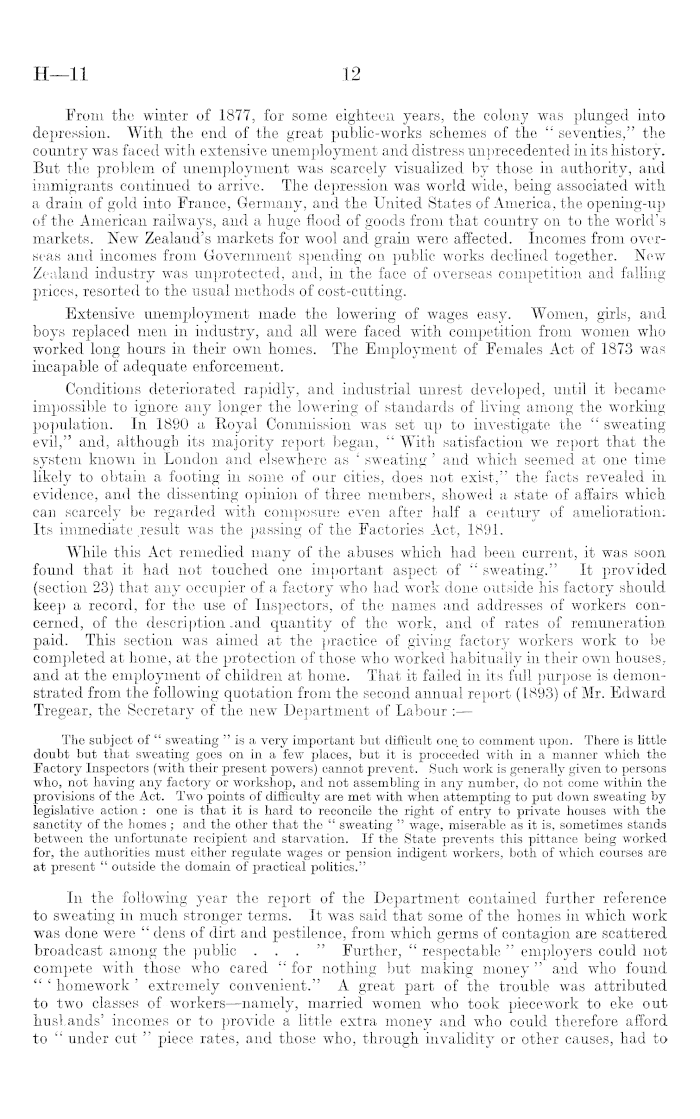 H—11 12

From the winter of 1877, for some eighteen years, the colony was plunged into depression. With the end of the great public-works schemes of the "seventies," the country was faced with extensive unemployment and distress unprecedented in its history. But the problem of unemployment was scarcely visualized by those in authority, and immigrants continued to arrive. The depression was world wide, being associated with a drain of gold into France, Germany, and the United States of America, the opening-up of the American railways, and a huge flood of goods from that country on to the world's markets. New Zealand's markets for wool and grain were affected. Incomes from overseas and incomes from Government spending on public works declined together. New Zealand industry was unprotected, and, in the face of overseas competition and falling prices, resorted to the usual methods of cost-cutting.

Extensive unemployment made the lowering of wages easy. Women, girls, and boys replaced men in industry, and all were faced with competition from women who worked long hours in their own homes. The Employment of Females Act of 1873 was incapable of adequate enforcement.

Conditions deteriorated rapidly, and industrial unrest developed, until it became impossible to ignore any longer the lowering of standards of living among the working population. In 1890 a Royal Commission was set up to investigate the "sweating evil," and, although its majority report began, "With satisfaction we report that the system known in London and elsewhere as 'sweating' and which seemed at one time likely to obtain a footing in some of our cities, does not exist," the facts revealed in evidence, and the dissenting opinion of three members, showed a state of affairs which can scarcely be regarded with composure even after half a century of amelioration. Its immediate result was the passing of the Factories Act, 1891.

While this Act remedied many of the abuses which had been current, it was soon found that it had not touched one important aspect of "sweating." It provided (section 23) that any occupier of a factory who had work done outside his factory should keep a record, for the use of Inspectors, of the names and addresses of workers concerned, of the description and quantity of the work, and of rates of remuneration paid. This section was aimed at the practice of giving factory workers work to be completed at home, at the protection of those who worked habitually in their own houses, and at the employment of children at home. That it failed in its full purpose is demonstrated from the following quotation from the second annual report (1893) of Mr. Edward Tregear, the Secretary of the new Department of Labour :—

The subject of "sweating" is a very important but difficult one to comment upon. There is little doubt but that sweating goes on in a few places, but it is proceeded with in a manner which the Factory Inspectors (with their present powers) cannot prevent. Such work is generally given to persons who, not having any factory or workshop, and not assembling in any number, do not come within the provisions of the Act. Two points of difficulty are met with when attempting to put down sweating by legislative action : one is that it is hard to reconcile the right of entry to private houses with the sanctity of the homes ; and the other that the "sweating" wage, miserable as it is, sometimes stands between the unfortunate recipient and starvation. If the State prevents this pittance being worked for, the authorities must either regulate wages or pension indigent workers, both of which courses are at present "outside the domain of practical politics."

In the following year the report of the Department contained further reference to sweating in much stronger terms. It was said that some of the homes in which work was done were "dens of dirt and pestilence, from which germs of contagion are scattered broadcast among the public . . . " Further, "respectable" employers could not compete with those who cared "for nothing but making money" and who found "'homework' extremely convenient." A great part of the trouble was attributed to two classes of workers—namely, married women who took piecework to eke out husbands' incomes or to provide a little extra money and who could therefore afford to "under cut" piece rates, and those who, through invalidity or other causes, had to